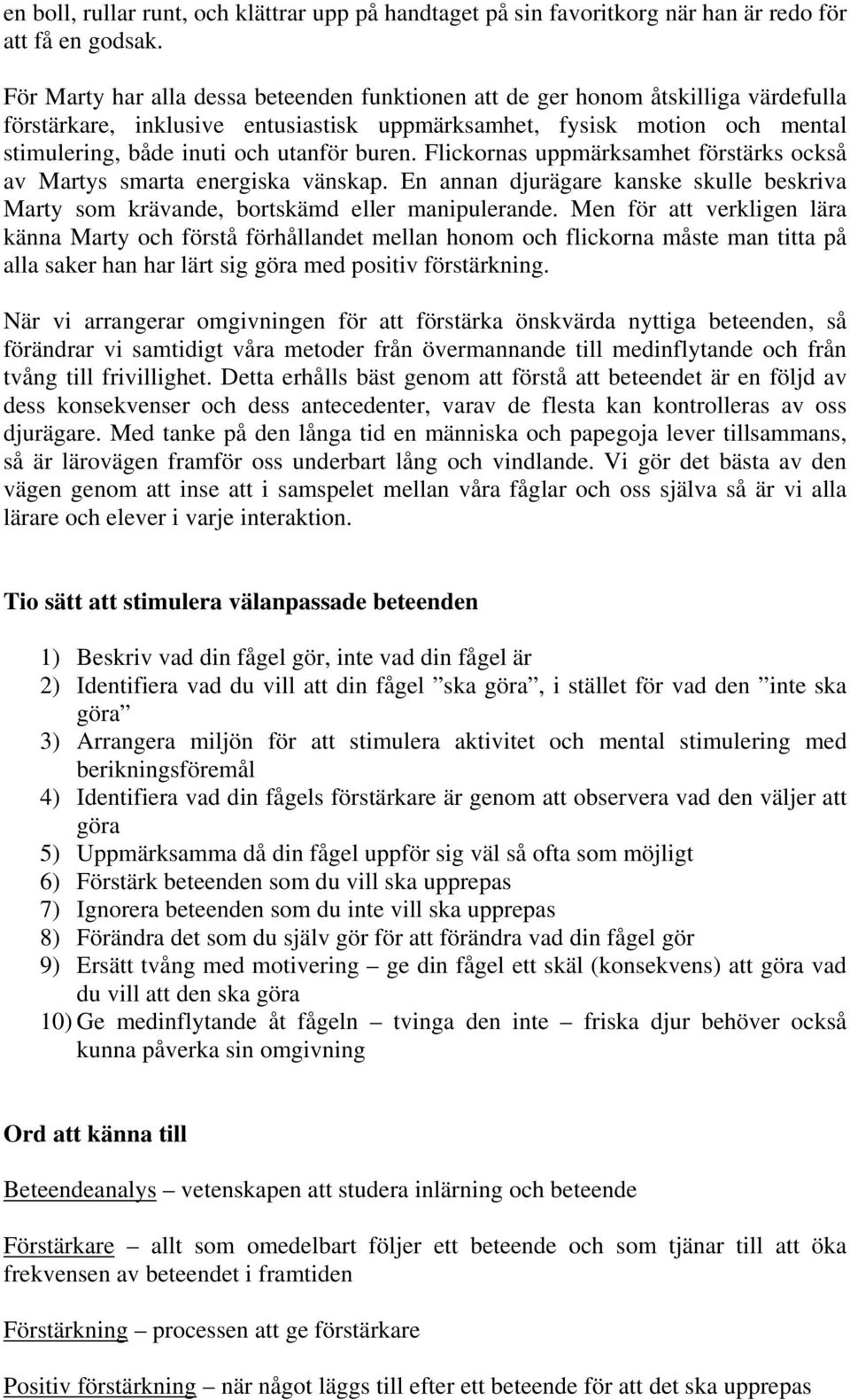 en boll, rullar runt, och klättrar upp på handtaget på sin favoritkorg när han är redo för att få en godsak.

För Marty har alla dessa beteenden funktionen att de ger honom åtskilliga värdefulla förstärkare, inklusive entusiastisk uppmärksamhet, fysisk motion och mental stimulering, både inuti och utanför buren. Flickornas uppmärksamhet förstärks också av Martys smarta energiska vänskap. En annan djurägare kanske skulle beskriva Marty som krävande, bortskämd eller manipulerande. Men för att verkligen lära känna Marty och förstå förhållandet mellan honom och flickorna måste man titta på alla saker han har lärt sig göra med positiv förstärkning.

När vi arrangerar omgivningen för att förstärka önskvärda nyttiga beteenden, så förändrar vi samtidigt våra metoder från övermannande till medinflytande och från tvång till frivillighet. Detta erhålls bäst genom att förstå att beteendet är en följd av dess konsekvenser och dess antecedenter, varav de flesta kan kontrolleras av oss djurägare. Med tanke på den långa tid en människa och papegoja lever tillsammans, så är lärovägen framför oss underbart lång och vindlande. Vi gör det bästa av den vägen genom att inse att i samspelet mellan våra fåglar och oss själva så är vi alla lärare och elever i varje interaktion.

Tio sätt att stimulera välanpassade beteenden

1) Beskriv vad din fågel gör, inte vad din fågel är
2) Identifiera vad du vill att din fågel ”ska göra”, i stället för vad den ”inte ska göra”
3) Arrangera miljön för att stimulera aktivitet och mental stimulering med berikningsföremål
4) Identifiera vad din fågels förstärkare är genom att observera vad den väljer att göra
5) Uppmärksamma då din fågel uppför sig väl så ofta som möjligt
6) Förstärk beteenden som du vill ska upprepas
7) Ignorera beteenden som du inte vill ska upprepas
8) Förändra det som du själv gör för att förändra vad din fågel gör
9) Ersätt tvång med motivering – ge din fågel ett skäl (konsekvens) att göra vad du vill att den ska göra
10) Ge medinflytande åt fågeln – tvinga den inte – friska djur behöver också kunna påverka sin omgivning

Ord att känna till

Beteendeanalys – vetenskapen att studera inlärning och beteende

Förstärkare – allt som omedelbart följer ett beteende och som tjänar till att öka frekvensen av beteendet i framtiden

Förstärkning – processen att ge förstärkare

Positiv förstärkning – när något läggs till efter ett beteende för att det ska upprepas